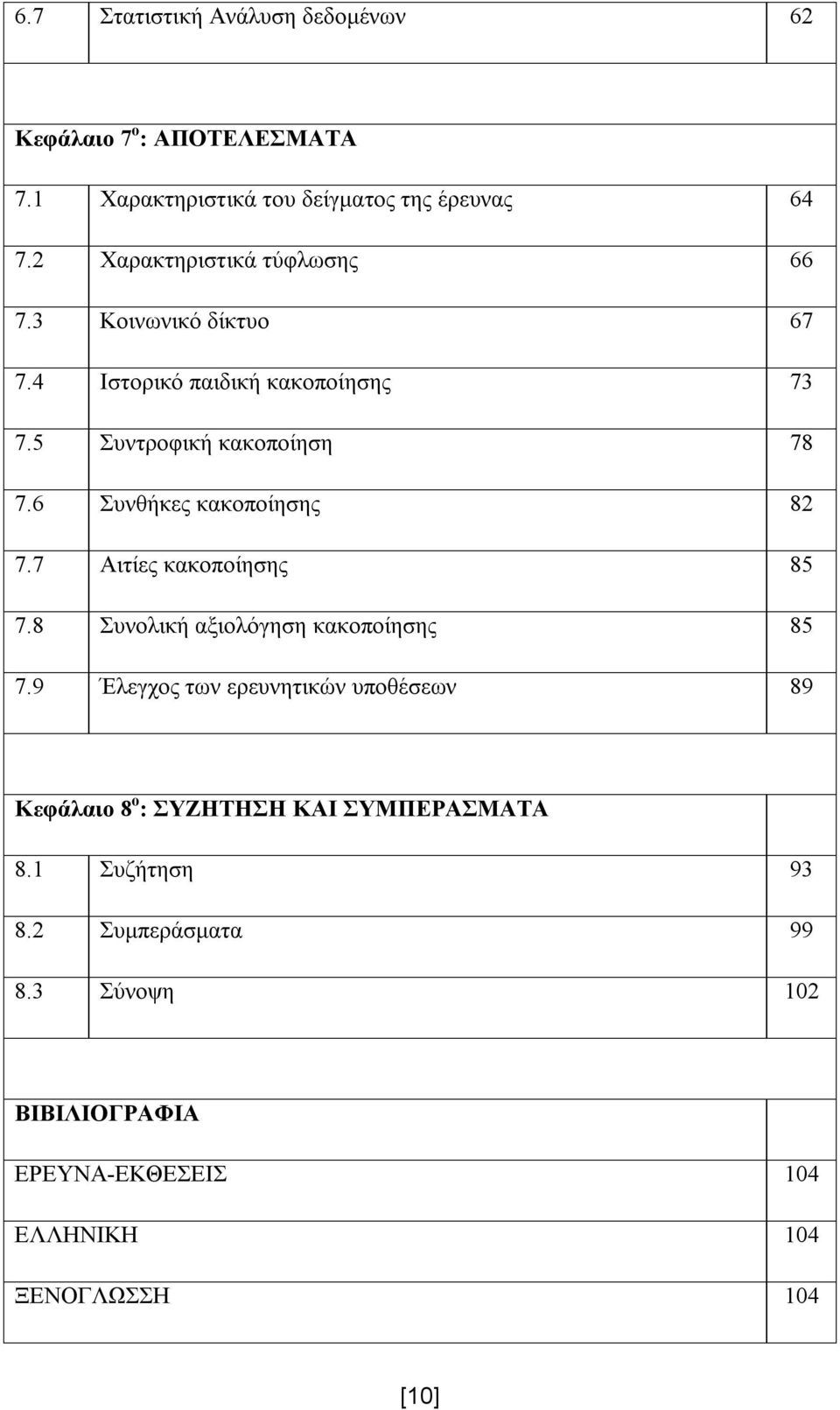 | | | |
|---|---|---|
| 6.7 | Στατιστική Ανάλυση δεδομένων | 62 |
| | | |
| Κεφάλαιο 7$^{ο}$: ΑΠΟΤΕΛΕΣΜΑΤΑ | | |
| 7.1 | Χαρακτηριστικά του δείγματος της έρευνας | 64 |
| 7.2 | Χαρακτηριστικά τύφλωσης | 66 |
| 7.3 | Κοινωνικό δίκτυο | 67 |
| 7.4 | Ιστορικό παιδική κακοποίησης | 73 |
| 7.5 | Συντροφική κακοποίηση | 78 |
| 7.6 | Συνθήκες κακοποίησης | 82 |
| 7.7 | Αιτίες κακοποίησης | 85 |
| 7.8 | Συνολική αξιολόγηση κακοποίησης | 85 |
| 7.9 | Έλεγχος των ερευνητικών υποθέσεων | 89 |
| | | |
| Κεφάλαιο 8$^{ο}$: ΣΥΖΗΤΗΣΗ ΚΑΙ ΣΥΜΠΕΡΑΣΜΑΤΑ | | |
| 8.1 | Συζήτηση | 93 |
| 8.2 | Συμπεράσματα | 99 |
| 8.3 | Σύνοψη | 102 |
| | | |
| ΒΙΒΛΙΟΓΡΑΦΙΑ | | |
| ΕΡΕΥΝΑ-ΕΚΘΕΣΕΙΣ | | 104 |
| ΕΛΛΗΝΙΚΗ | | 104 |
| ΞΕΝΟΓΛΩΣΣΗ | | 104 |

[10]